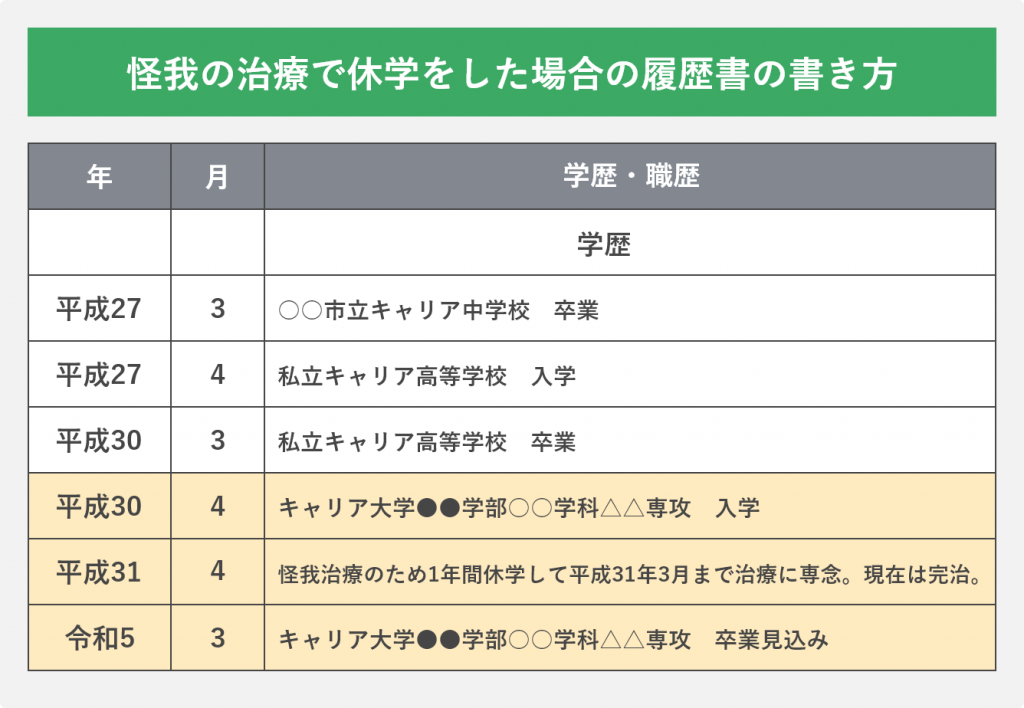 怪我の治療で休学をした場合の履歴書の書き方

| 年 | 月 | 学歴・職歴 |
|---|---|---|
| | | 学歴 |
| 平成27 | 3 | ○○市立キャリア中学校　卒業 |
| 平成27 | 4 | 私立キャリア高等学校　入学 |
| 平成30 | 3 | 私立キャリア高等学校　卒業 |
| 平成30 | 4 | キャリア大学●●学部○○学科△△専攻　入学 |
| 平成31 | 4 | 怪我治療のため1年間休学して平成31年3月まで治療に専念。現在は完治。 |
| 令和5 | 3 | キャリア大学●●学部○○学科△△専攻　卒業見込み |